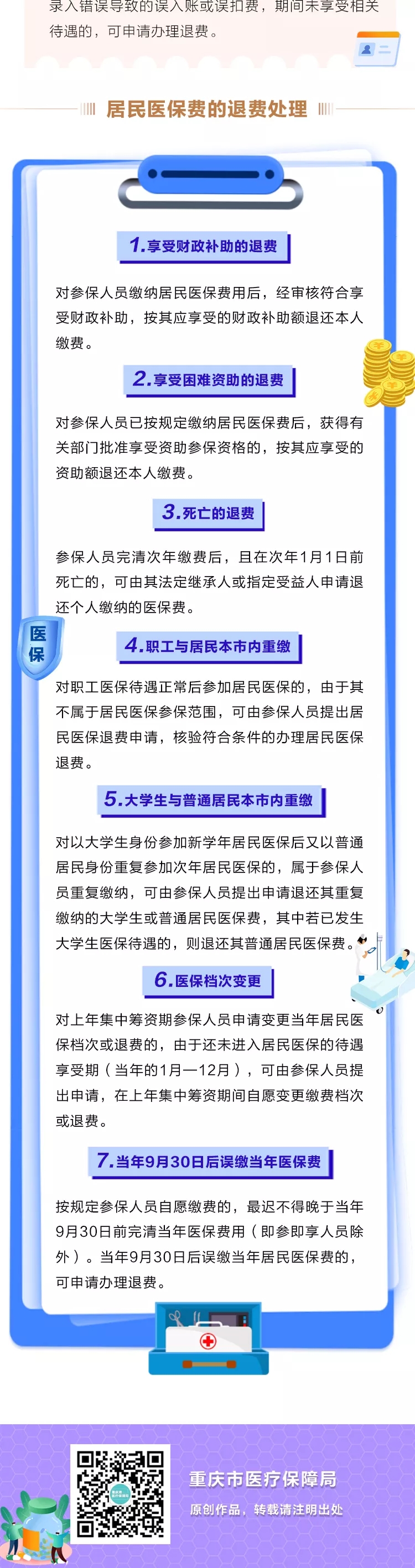 录入错误导致的误入账或误扣费，期间未享受相关待遇的，可申请办理退费。

居民医保费的退费处理

1.享受财政补助的退费

对参保人员缴纳居民医保费用后，经审核符合享受财政补助，按其应享受的财政补助额退还本人缴费。

2.享受困难资助的退费

对参保人员已按规定缴纳居民医保费后，获得有关部门批准享受资助参保资格的，按其应享受的资助额退还本人缴费。

3.死亡的退费

参保人员完清次年缴费后，且在次年1月1日前死亡的，可由其法定继承人或指定受益人申请退还个人缴纳的医保费。

医保

4.职工与居民本市内重缴

对职工医保待遇正常后参加居民医保的，由于其不属于居民医保参保范围，可由参保人员提出居民医保退费申请，核验符合条件的办理居民医保退费。

5.大学生与普通居民本市内重缴

对以大学生身份参加新学年居民医保后又以普通居民身份重复参加次年居民医保的，属于参保人员重复缴纳，可由参保人员提出申请退还其重复缴纳的大学生或普通居民医保费，其中若已发生大学生医保待遇的，则退还其普通居民医保费。

6.医保档次变更

对上年集中筹资期参保人员申请变更当年居民医保档次或退费的，由于还未进入居民医保的待遇享受期（当年的1月—12月），可由参保人员提出申请，在上年集中筹资期间自愿变更缴费档次或退费。

7.当年9月30日后误缴当年医保费

按规定参保人员自愿缴费的，最迟不得晚于当年9月30日前完清当年医保费用（即参即享人员除外）。当年9月30日后误缴当年居民医保费的，可申请办理退费。

重庆市医疗保障局
原创作品，转载请注明出处